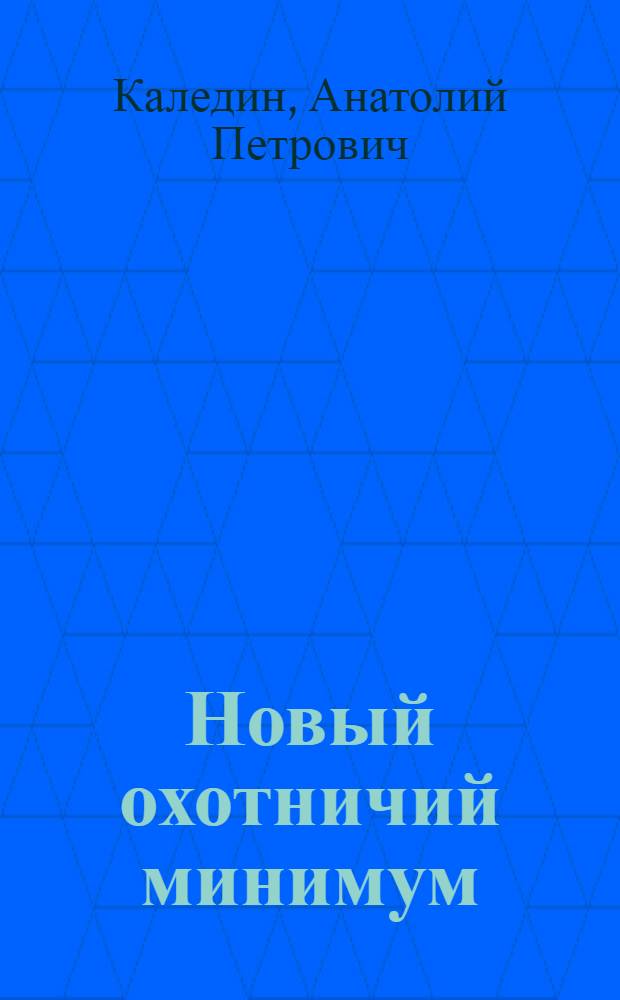 Каледин, Анатолий Петрович

Новый охотничий минимум